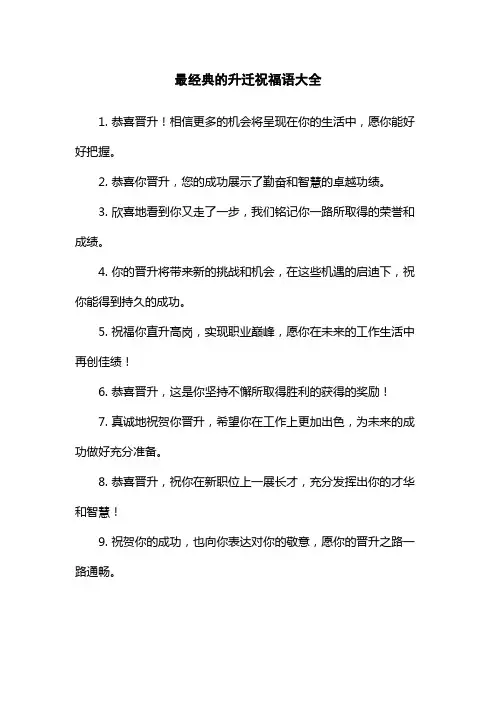 最经典的升迁祝福语大全

1. 恭喜晋升！相信更多的机会将呈现在你的生活中，愿你能好好把握。

2. 恭喜你晋升，您的成功展示了勤奋和智慧的卓越功绩。

3. 欣喜地看到你又走了一步，我们铭记你一路所取得的荣誉和成绩。

4. 你的晋升将带来新的挑战和机会，在这些机遇的启迪下，祝你能得到持久的成功。

5. 祝福你直升高岗，实现职业巅峰，愿你在未来的工作生活中再创佳绩！

6. 恭喜晋升，这是你坚持不懈所取得胜利的获得的奖励！

7. 真诚地祝贺你晋升，希望你在工作上更加出色，为未来的成功做好充分准备。

8. 恭喜晋升，祝你在新职位上一展长才，充分发挥出你的才华和智慧！

9. 祝贺你的成功，也向你表达对你的敬意，愿你的晋升之路一路通畅。